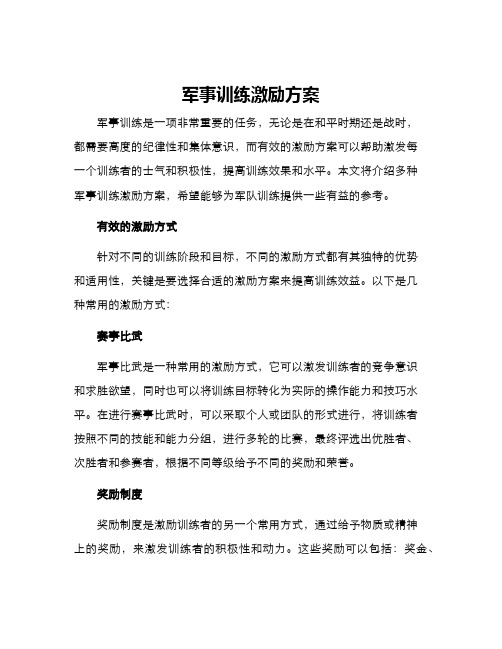 军事训练激励方案

军事训练是一项非常重要的任务，无论是在和平时期还是战时，都需要高度的纪律性和集体意识，而有效的激励方案可以帮助激发每一个训练者的士气和积极性，提高训练效果和水平。本文将介绍多种军事训练激励方案，希望能够为军队训练提供一些有益的参考。

有效的激励方式

针对不同的训练阶段和目标，不同的激励方式都有其独特的优势和适用性，关键是要选择合适的激励方案来提高训练效益。以下是几种常用的激励方式：

赛事比武

军事比武是一种常用的激励方式，它可以激发训练者的竞争意识和求胜欲望，同时也可以将训练目标转化为实际的操作能力和技巧水平。在进行赛事比武时，可以采取个人或团队的形式进行，将训练者按照不同的技能和能力分组，进行多轮的比赛，最终评选出优胜者、次胜者和参赛者，根据不同等级给予不同的奖励和荣誉。

奖励制度

奖励制度是激励训练者的另一个常用方式，通过给予物质或精神上的奖励，来激发训练者的积极性和动力。这些奖励可以包括：奖金、